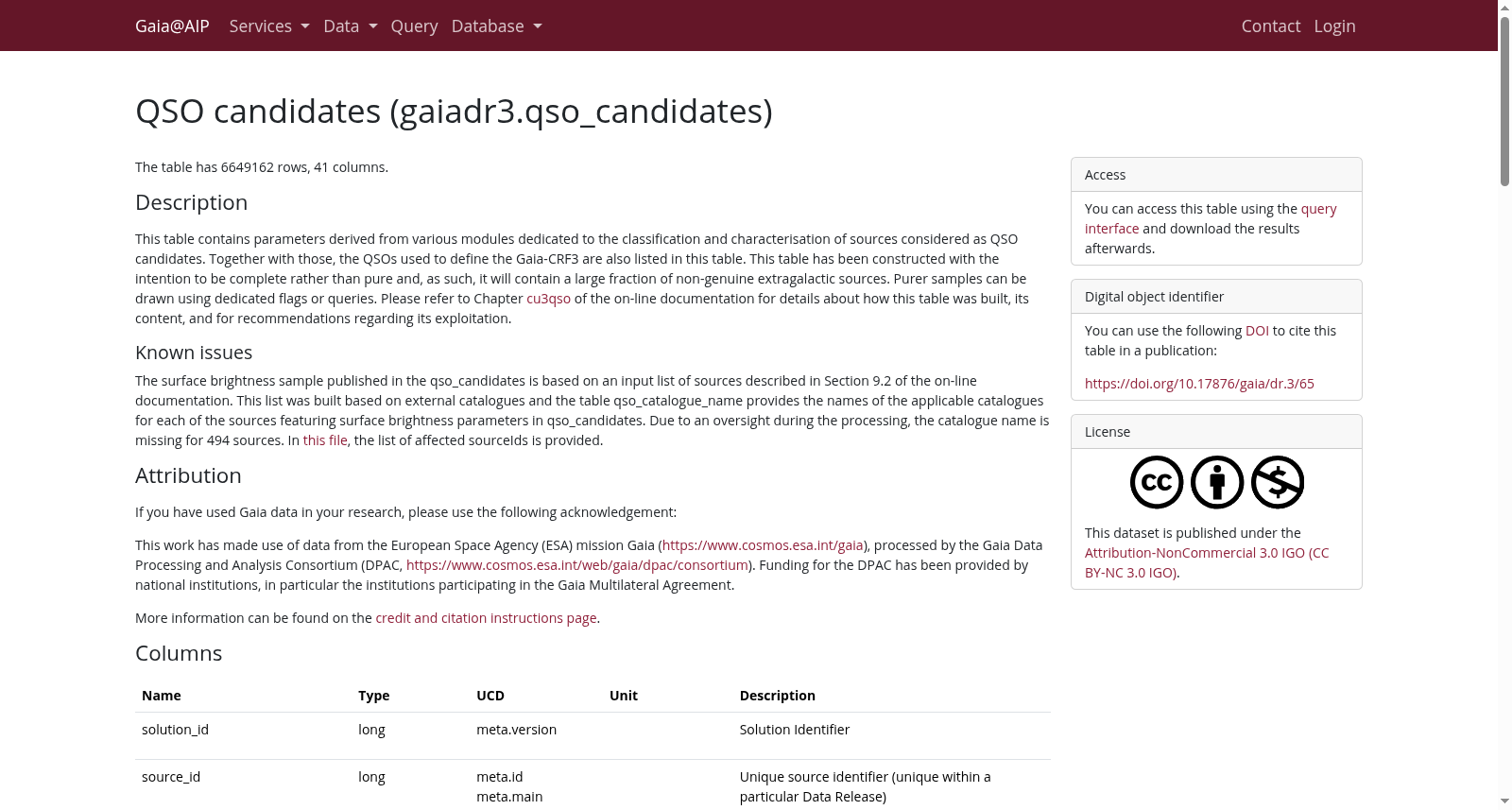 Gaia@AIP Services Data Query Database Contact Login

QSO candidates (gaiadr3.qso_candidates)

The table has 6649162 rows, 41 columns.

Description

This table contains parameters derived from various modules dedicated to the classification and characterisation of sources considered as QSO candidates. Together with those, the QSOs used to define the Gaia-CRF3 are also listed in this table. This table has been constructed with the intention to be complete rather than pure and, as such, it will contain a large fraction of non-genuine extragalactic sources. Purer samples can be drawn using dedicated flags or queries. Please refer to Chapter cu3qso of the on-line documentation for details about how this table was built, its content, and for recommendations regarding its exploitation.

Known issues

The surface brightness sample published in the qso_candidates is based on an input list of sources described in Section 9.2 of the on-line documentation. This list was built based on external catalogues and the table qso_catalogue_name provides the names of the applicable catalogues for each of the sources featuring surface brightness parameters in qso_candidates. Due to an oversight during the processing, the catalogue name is missing for 494 sources. In this file, the list of affected sourceIds is provided.

Attribution

If you have used Gaia data in your research, please use the following acknowledgement:

This work has made use of data from the European Space Agency (ESA) mission Gaia (https://www.cosmos.esa.int/gaia), processed by the Gaia Data Processing and Analysis Consortium (DPAC, https://www.cosmos.esa.int/web/gaia/dpac/consortium). Funding for the DPAC has been provided by national institutions, in particular the institutions participating in the Gaia Multilateral Agreement.

More information can be found on the credit and citation instructions page.

Columns

| Name | Type | UCD | Unit | Description |
|---|---|---|---|---|
| solution_id | long | meta.version | | Solution Identifier |
| source_id | long | meta.id meta.main | | Unique source identifier (unique within a particular Data Release) |

Access

You can access this table using the query interface and download the results afterwards.

Digital object identifier

You can use the following DOI to cite this table in a publication:

https://doi.org/10.17876/gaia/dr.3/65

License

This dataset is published under the Attribution-NonCommercial 3.0 IGO (CC BY-NC 3.0 IGO).